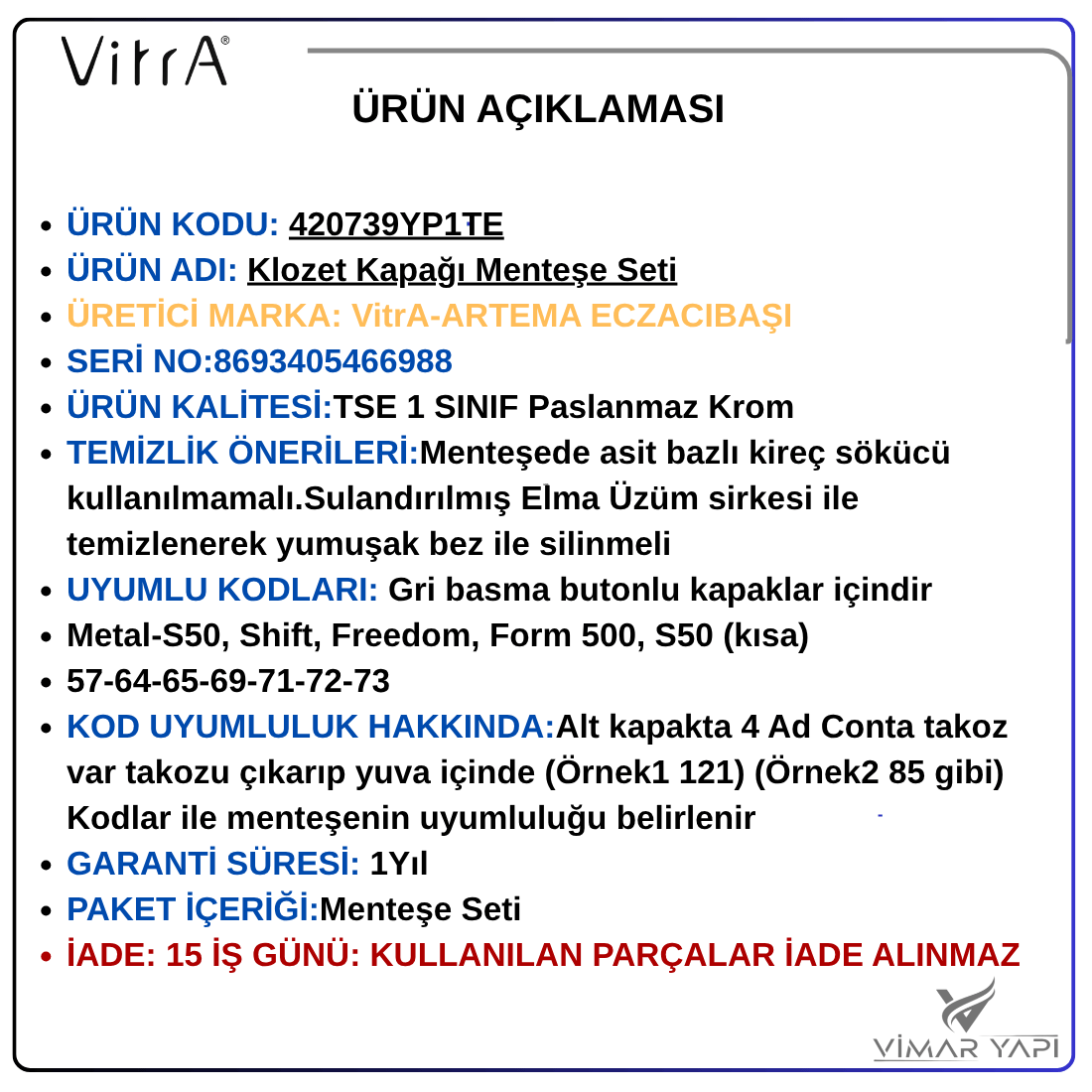 VitrA®

ÜRÜN AÇIKLAMASI

- ÜRÜN KODU: 420739YP1TE
- ÜRÜN ADI: Klozet Kapağı Menteşe Seti
- ÜRETİCİ MARKA: VitrA-ARTEMA ECZACIBAŞI
- SERİ NO:8693405466988
- ÜRÜN KALİTESİ:TSE 1 SINIF Paslanmaz Krom
- TEMİZLİK ÖNERİLERİ:Menteşede asit bazlı kireç sökücü kullanılmamalı.Sulandırılmış Elma Üzüm sirkesi ile temizlenerek yumuşak bez ile silinmeli
- UYUMLU KODLARI: Gri basma butonlu kapaklar içindir
- Metal-S50, Shift, Freedom, Form 500, S50 (kısa)
- 57-64-65-69-71-72-73
- KOD UYUMLULUK HAKKINDA:Alt kapakta 4 Ad Conta takoz var takozu çıkarıp yuva içinde (Örnek1 121) (Örnek2 85 gibi) Kodlar ile menteşenin uyumluluğu belirlenir
- GARANTİ SÜRESİ: 1Yıl
- PAKET İÇERİĞİ:Menteşe Seti
- İADE: 15 İŞ GÜNÜ: KULLANILAN PARÇALAR İADE ALINMAZ

VİMAR YAPI